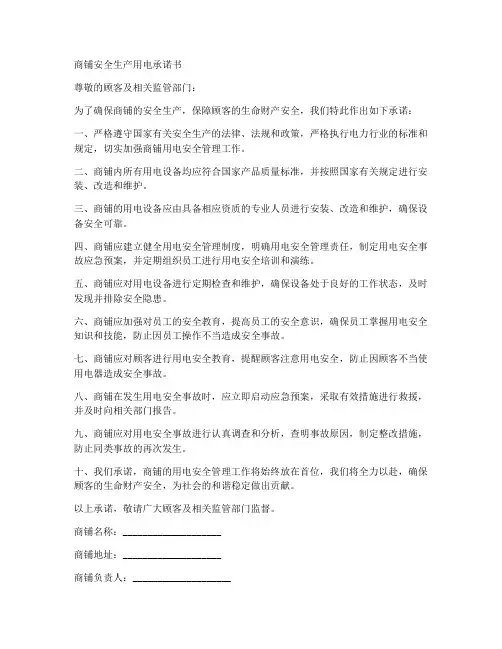 商铺安全生产用电承诺书

尊敬的顾客及相关监管部门：

为了确保商铺的安全生产，保障顾客的生命财产安全，我们特此作出如下承诺：

一、严格遵守国家有关安全生产的法律、法规和政策，严格执行电力行业的标准和规定，切实加强商铺用电安全管理工作。

二、商铺内所有用电设备均应符合国家产品质量标准，并按照国家有关规定进行安装、改造和维护。

三、商铺的用电设备应由具备相应资质的专业人员进行安装、改造和维护，确保设备安全可靠。

四、商铺应建立健全用电安全管理制度，明确用电安全管理责任，制定用电安全事故应急预案，并定期组织员工进行用电安全培训和演练。

五、商铺应对用电设备进行定期检查和维护，确保设备处于良好的工作状态，及时发现并排除安全隐患。

六、商铺应加强对员工的安全教育，提高员工的安全意识，确保员工掌握用电安全知识和技能，防止因员工操作不当造成安全事故。

七、商铺应对顾客进行用电安全教育，提醒顾客注意用电安全，防止因顾客不当使用电器造成安全事故。

八、商铺在发生用电安全事故时，应立即启动应急预案，采取有效措施进行救援，并及时向相关部门报告。

九、商铺应对用电安全事故进行认真调查和分析，查明事故原因，制定整改措施，防止同类事故的再次发生。

十、我们承诺，商铺的用电安全管理工作将始终放在首位，我们将全力以赴，确保顾客的生命财产安全，为社会的和谐稳定做出贡献。

以上承诺，敬请广大顾客及相关监管部门监督。

商铺名称：____________________

商铺地址：____________________

商铺负责人：____________________